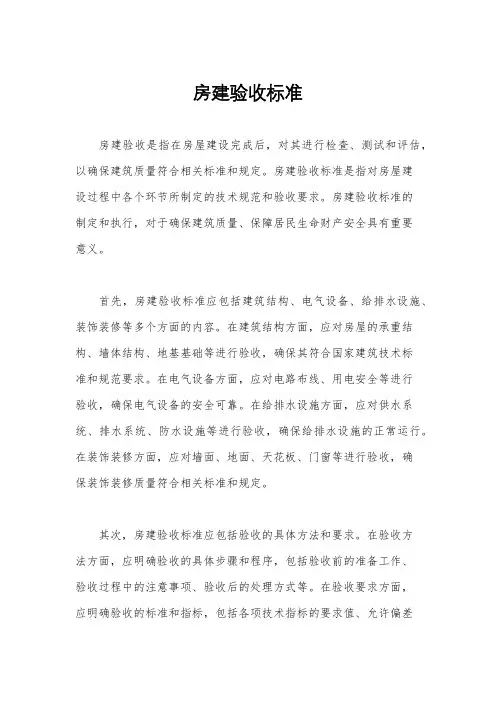 房建验收标准

房建验收是指在房屋建设完成后，对其进行检查、测试和评估，以确保建筑质量符合相关标准和规定。房建验收标准是指对房屋建设过程中各个环节所制定的技术规范和验收要求。房建验收标准的制定和执行，对于确保建筑质量、保障居民生命财产安全具有重要意义。

首先，房建验收标准应包括建筑结构、电气设备、给排水设施、装饰装修等多个方面的内容。在建筑结构方面，应对房屋的承重结构、墙体结构、地基基础等进行验收，确保其符合国家建筑技术标准和规范要求。在电气设备方面，应对电路布线、用电安全等进行验收，确保电气设备的安全可靠。在给排水设施方面，应对供水系统、排水系统、防水设施等进行验收，确保给排水设施的正常运行。在装饰装修方面，应对墙面、地面、天花板、门窗等进行验收，确保装饰装修质量符合相关标准和规定。

其次，房建验收标准应包括验收的具体方法和要求。在验收方法方面，应明确验收的具体步骤和程序，包括验收前的准备工作、验收过程中的注意事项、验收后的处理方式等。在验收要求方面，应明确验收的标准和指标，包括各项技术指标的要求值、允许偏差